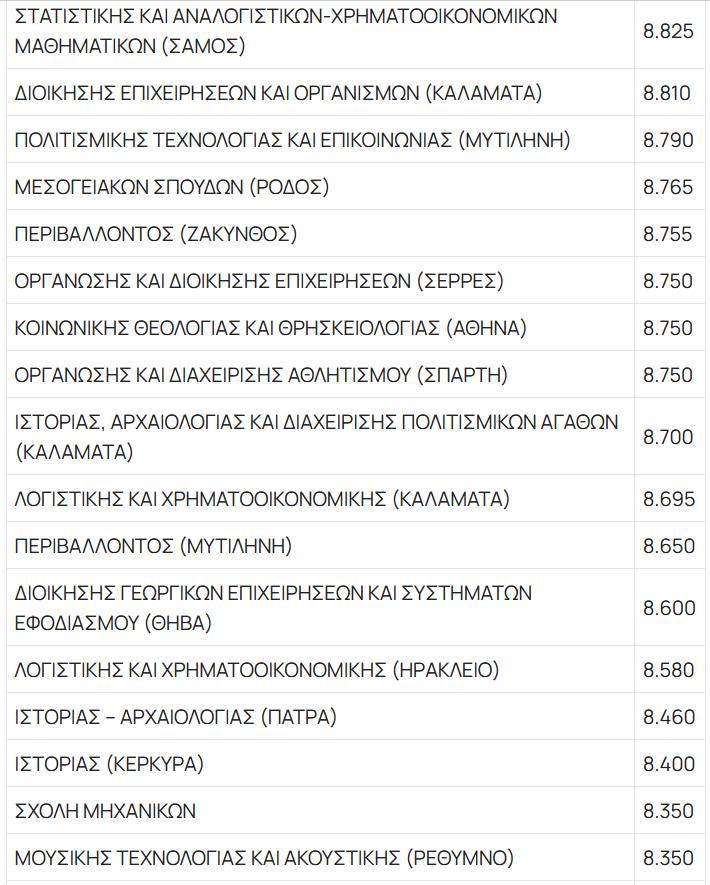 | | |
|---|---|
| ΣΤΑΤΙΣΤΙΚΗΣ ΚΑΙ ΑΝΑΛΟΓΙΣΤΙΚΩΝ-ΧΡΗΜΑΤΟΟΙΚΟΝΟΜΙΚΩΝ ΜΑΘΗΜΑΤΙΚΩΝ (ΣΑΜΟΣ) | 8.825 |
| ΔΙΟΙΚΗΣΗΣ ΕΠΙΧΕΙΡΗΣΕΩΝ ΚΑΙ ΟΡΓΑΝΙΣΜΩΝ (ΚΑΛΑΜΑΤΑ) | 8.810 |
| ΠΟΛΙΤΙΣΜΙΚΗΣ ΤΕΧΝΟΛΟΓΙΑΣ ΚΑΙ ΕΠΙΚΟΙΝΩΝΙΑΣ (ΜΥΤΙΛΗΝΗ) | 8.790 |
| ΜΕΣΟΓΕΙΑΚΩΝ ΣΠΟΥΔΩΝ (ΡΟΔΟΣ) | 8.765 |
| ΠΕΡΙΒΑΛΛΟΝΤΟΣ (ΖΑΚΥΝΘΟΣ) | 8.755 |
| ΟΡΓΑΝΩΣΗΣ ΚΑΙ ΔΙΟΙΚΗΣΗΣ ΕΠΙΧΕΙΡΗΣΕΩΝ (ΣΕΡΡΕΣ) | 8.750 |
| ΚΟΙΝΩΝΙΚΗΣ ΘΕΟΛΟΓΙΑΣ ΚΑΙ ΘΡΗΣΚΕΙΟΛΟΓΙΑΣ (ΑΘΗΝΑ) | 8.750 |
| ΟΡΓΑΝΩΣΗΣ ΚΑΙ ΔΙΑΧΕΙΡΙΣΗΣ ΑΘΛΗΤΙΣΜΟΥ (ΣΠΑΡΤΗ) | 8.750 |
| ΙΣΤΟΡΙΑΣ, ΑΡΧΑΙΟΛΟΓΙΑΣ ΚΑΙ ΔΙΑΧΕΙΡΙΣΗΣ ΠΟΛΙΤΙΣΜΙΚΩΝ ΑΓΑΘΩΝ (ΚΑΛΑΜΑΤΑ) | 8.700 |
| ΛΟΓΙΣΤΙΚΗΣ ΚΑΙ ΧΡΗΜΑΤΟΟΙΚΟΝΟΜΙΚΗΣ (ΚΑΛΑΜΑΤΑ) | 8.695 |
| ΠΕΡΙΒΑΛΛΟΝΤΟΣ (ΜΥΤΙΛΗΝΗ) | 8.650 |
| ΔΙΟΙΚΗΣΗΣ ΓΕΩΡΓΙΚΩΝ ΕΠΙΧΕΙΡΗΣΕΩΝ ΚΑΙ ΣΥΣΤΗΜΑΤΩΝ ΕΦΟΔΙΑΣΜΟΥ (ΘΗΒΑ) | 8.600 |
| ΛΟΓΙΣΤΙΚΗΣ ΚΑΙ ΧΡΗΜΑΤΟΟΙΚΟΝΟΜΙΚΗΣ (ΗΡΑΚΛΕΙΟ) | 8.580 |
| ΙΣΤΟΡΙΑΣ – ΑΡΧΑΙΟΛΟΓΙΑΣ (ΠΑΤΡΑ) | 8.460 |
| ΙΣΤΟΡΙΑΣ (ΚΕΡΚΥΡΑ) | 8.400 |
| ΣΧΟΛΗ ΜΗΧΑΝΙΚΩΝ | 8.350 |
| ΜΟΥΣΙΚΗΣ ΤΕΧΝΟΛΟΓΙΑΣ ΚΑΙ ΑΚΟΥΣΤΙΚΗΣ (ΡΕΘΥΜΝΟ) | 8.350 |